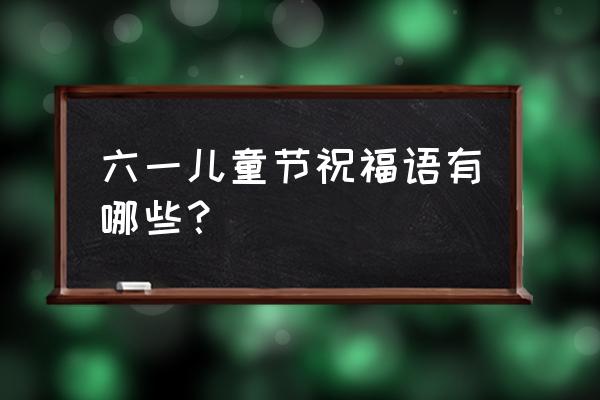 六一儿童节祝福语有哪些？